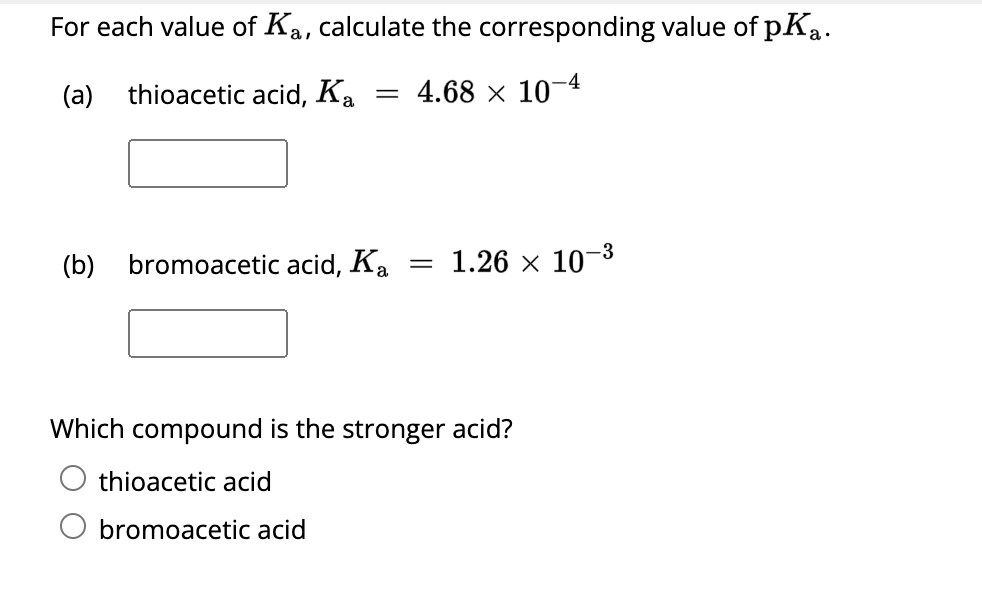 For each value of $K_a$, calculate the corresponding value of $pK_a$.

(a) thioacetic acid, $K_a = 4.68 \times 10^{-4}$

(b) bromoacetic acid, $K_a = 1.26 \times 10^{-3}$

Which compound is the stronger acid?

thioacetic acid

bromoacetic acid